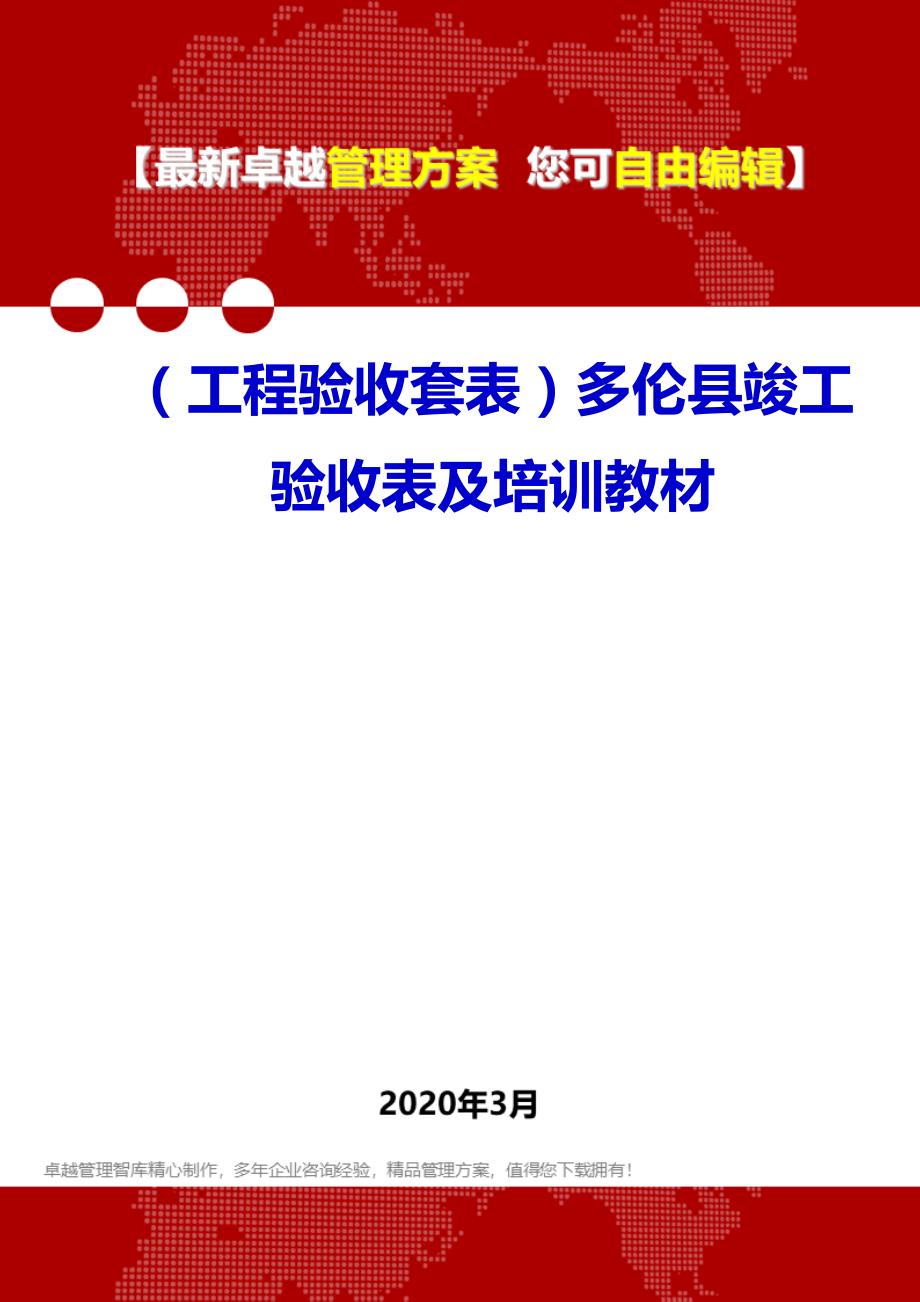 【最新卓越管理方案 您可自由编辑】

（工程验收套表）多伦县竣工验收表及培训教材

2020年3月

卓越管理智库精心制作，多年企业咨询经验，精品管理方案，值得您下载拥有！